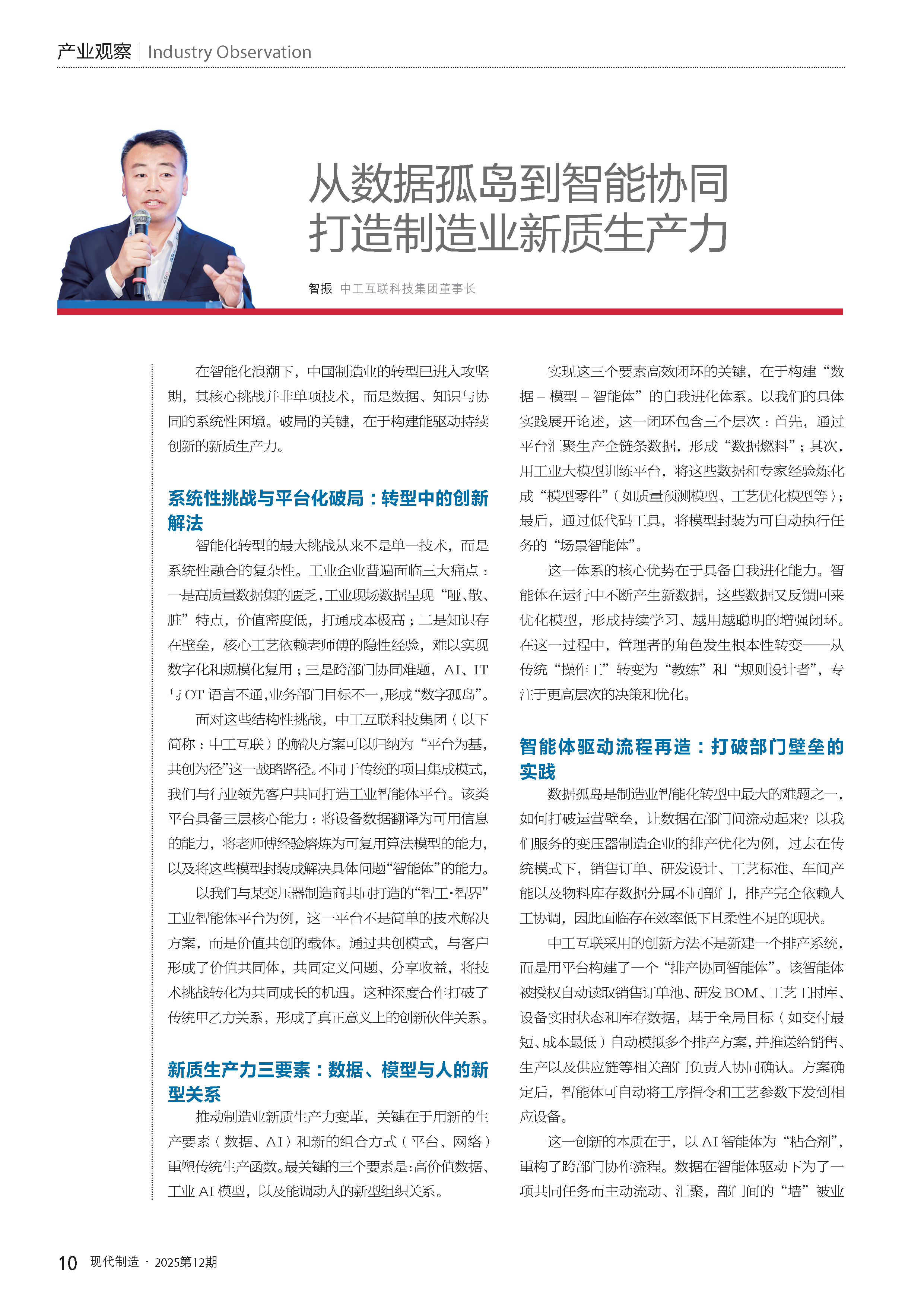 产业观察 | Industry Observation

从数据孤岛到智能协同
打造制造业新质生产力

智振 中工互联科技集团董事长

在智能化浪潮下，中国制造业的转型已进入攻坚期，其核心挑战并非单项技术，而是数据、知识与协同的系统性困境。破局的关键，在于构建能驱动持续创新的新质生产力。

系统性挑战与平台化破局：转型中的创新解法

智能化转型的最大挑战从来不是单一技术，而是系统性融合的复杂性。工业企业普遍面临三大痛点：一是高质量数据集的匮乏，工业现场数据呈现“哑、散、脏”特点，价值密度低，打通成本极高；二是知识存在壁垒，核心工艺依赖老师傅的隐性经验，难以实现数字化和规模化复用；三是跨部门协同难题，AI、IT与OT语言不通，业务部门目标不一，形成“数字孤岛”。

面对这些结构性挑战，中工互联科技集团（以下简称：中工互联）的解决方案可以归纳为“平台为基，共创为径”这一战略路径。不同于传统的项目集成模式，我们与行业领先客户共同打造工业智能体平台。该类平台具备三层核心能力：将设备数据翻译为可用信息的能力，将老师傅经验熔炼为可复用算法模型的能力，以及将这些模型封装成解决具体问题“智能体”的能力。

以我们与某变压器制造商共同打造的“智工·智界”工业智能体平台为例，这一平台不是简单的技术解决方案，而是价值共创的载体。通过共创模式，与客户形成了价值共同体，共同定义问题、分享收益，将技术挑战转化为共同成长的机遇。这种深度合作打破了传统甲乙方关系，形成了真正意义上的创新伙伴关系。

新质生产力三要素：数据、模型与人的新型关系

推动制造业新质生产力变革，关键在于用新的生产要素（数据、AI）和新的组合方式（平台、网络）重塑传统生产函数。最关键的三个要素是：高价值数据、工业AI模型，以及能调动人的新型组织关系。

实现这三个要素高效闭环的关键，在于构建“数据－模型－智能体”的自我进化体系。以我们的具体实践展开论述，这一闭环包含三个层次：首先，通过平台汇聚生产全链条数据，形成“数据燃料”；其次，用工业大模型训练平台，将这些数据和专家经验炼化成“模型零件”（如质量预测模型、工艺优化模型等）；最后，通过低代码工具，将模型封装为可自动执行任务的“场景智能体”。

这一体系的核心优势在于具备自我进化能力。智能体在运行中不断产生新数据，这些数据又反馈回来优化模型，形成持续学习、越用越聪明的增强闭环。在这一过程中，管理者的角色发生根本性转变——从传统“操作工”转变为“教练”和“规则设计者”，专注于更高层次的决策和优化。

智能体驱动流程再造：打破部门壁垒的实践

数据孤岛是制造业智能化转型中最大的难题之一，如何打破运营壁垒，让数据在部门间流动起来？以我们服务的变压器制造企业的排产优化为例，过去在传统模式下，销售订单、研发设计、工艺标准、车间产能以及物料库存数据分属不同部门，排产完全依赖人工协调，因此面临存在效率低下且柔性不足的现状。

中工互联采用的创新方法不是新建一个排产系统，而是用平台构建了一个“排产协同智能体”。该智能体被授权自动读取销售订单池、研发BOM、工艺工时库、设备实时状态和库存数据，基于全局目标（如交付最短、成本最低）自动模拟多个排产方案，并推送给销售、生产以及供应链等相关部门负责人协同确认。方案确定后，智能体可自动将工序指令和工艺参数下发到相应设备。

这一创新的本质在于，以AI智能体为“粘合剂”，重构了跨部门协作流程。数据在智能体驱动下为了一项共同任务而主动流动、汇聚，部门间的“墙”被业

10 现代制造 · 2025第12期